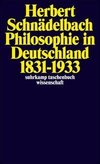 Herbert Schnädelbach
Philosophie in Deutschland 1831-1933

suhrkamp taschenbuch wissenschaft